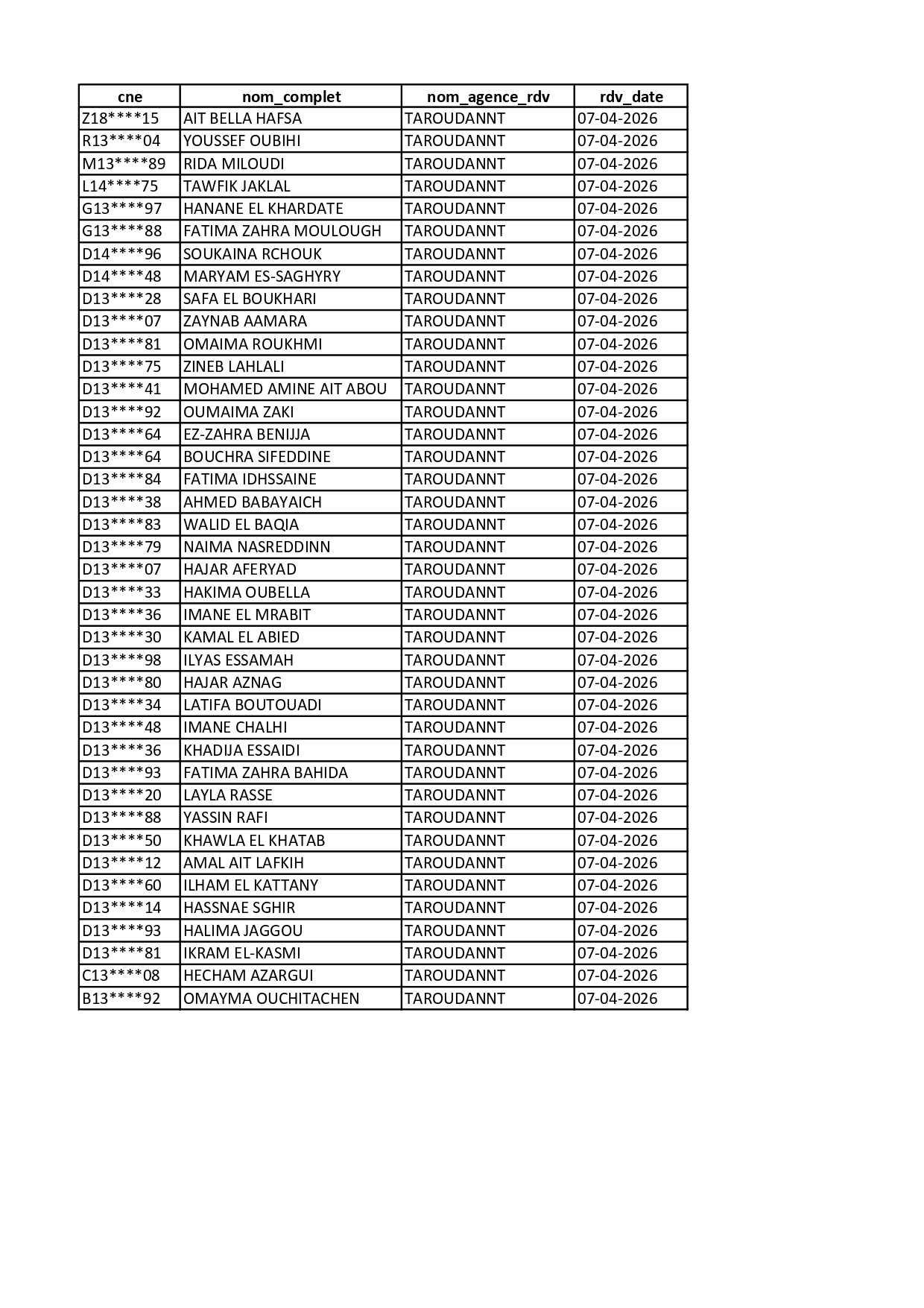 | cne | nom_complet | nom_agence_rdv | rdv_date |
|---|---|---|---|
| Z18\*\*\*\*15 | AIT BELLA HAFSA | TAROUDANNT | 07-04-2026 |
| R13\*\*\*\*04 | YOUSSEF OUBIHI | TAROUDANNT | 07-04-2026 |
| M13\*\*\*\*89 | RIDA MILOUDI | TAROUDANNT | 07-04-2026 |
| L14\*\*\*\*75 | TAWFIK JAKLAL | TAROUDANNT | 07-04-2026 |
| G13\*\*\*\*97 | HANANE EL KHARDATE | TAROUDANNT | 07-04-2026 |
| G13\*\*\*\*88 | FATIMA ZAHRA MOULOUGH | TAROUDANNT | 07-04-2026 |
| D14\*\*\*\*96 | SOUKAINA RCHOUK | TAROUDANNT | 07-04-2026 |
| D14\*\*\*\*48 | MARYAM ES-SAGHYRY | TAROUDANNT | 07-04-2026 |
| D13\*\*\*\*28 | SAFA EL BOUKHARI | TAROUDANNT | 07-04-2026 |
| D13\*\*\*\*07 | ZAYNAB AAMARA | TAROUDANNT | 07-04-2026 |
| D13\*\*\*\*81 | OMAIMA ROUKHMI | TAROUDANNT | 07-04-2026 |
| D13\*\*\*\*75 | ZINEB LAHLALI | TAROUDANNT | 07-04-2026 |
| D13\*\*\*\*41 | MOHAMED AMINE AIT ABOU | TAROUDANNT | 07-04-2026 |
| D13\*\*\*\*92 | OUMAIMA ZAKI | TAROUDANNT | 07-04-2026 |
| D13\*\*\*\*64 | EZ-ZAHRA BENIJJA | TAROUDANNT | 07-04-2026 |
| D13\*\*\*\*64 | BOUCHRA SIFEDDINE | TAROUDANNT | 07-04-2026 |
| D13\*\*\*\*84 | FATIMA IDHSSAINE | TAROUDANNT | 07-04-2026 |
| D13\*\*\*\*38 | AHMED BABAYAICH | TAROUDANNT | 07-04-2026 |
| D13\*\*\*\*83 | WALID EL BAQIA | TAROUDANNT | 07-04-2026 |
| D13\*\*\*\*79 | NAIMA NASREDDINN | TAROUDANNT | 07-04-2026 |
| D13\*\*\*\*07 | HAJAR AFERYAD | TAROUDANNT | 07-04-2026 |
| D13\*\*\*\*33 | HAKIMA OUBELLA | TAROUDANNT | 07-04-2026 |
| D13\*\*\*\*36 | IMANE EL MRABIT | TAROUDANNT | 07-04-2026 |
| D13\*\*\*\*30 | KAMAL EL ABIED | TAROUDANNT | 07-04-2026 |
| D13\*\*\*\*98 | ILYAS ESSAMAH | TAROUDANNT | 07-04-2026 |
| D13\*\*\*\*80 | HAJAR AZNAG | TAROUDANNT | 07-04-2026 |
| D13\*\*\*\*34 | LATIFA BOUTOUADI | TAROUDANNT | 07-04-2026 |
| D13\*\*\*\*48 | IMANE CHALHI | TAROUDANNT | 07-04-2026 |
| D13\*\*\*\*36 | KHADIJA ESSAIDI | TAROUDANNT | 07-04-2026 |
| D13\*\*\*\*93 | FATIMA ZAHRA BAHIDA | TAROUDANNT | 07-04-2026 |
| D13\*\*\*\*20 | LAYLA RASSE | TAROUDANNT | 07-04-2026 |
| D13\*\*\*\*88 | YASSIN RAFI | TAROUDANNT | 07-04-2026 |
| D13\*\*\*\*50 | KHAWLA EL KHATAB | TAROUDANNT | 07-04-2026 |
| D13\*\*\*\*12 | AMAL AIT LAFKIH | TAROUDANNT | 07-04-2026 |
| D13\*\*\*\*60 | ILHAM EL KATTANY | TAROUDANNT | 07-04-2026 |
| D13\*\*\*\*14 | HASSNAE SGHIR | TAROUDANNT | 07-04-2026 |
| D13\*\*\*\*93 | HALIMA JAGGOU | TAROUDANNT | 07-04-2026 |
| D13\*\*\*\*81 | IKRAM EL-KASMI | TAROUDANNT | 07-04-2026 |
| C13\*\*\*\*08 | HECHAM AZARGUI | TAROUDANNT | 07-04-2026 |
| B13\*\*\*\*92 | OMAYMA OUCHITACHEN | TAROUDANNT | 07-04-2026 |